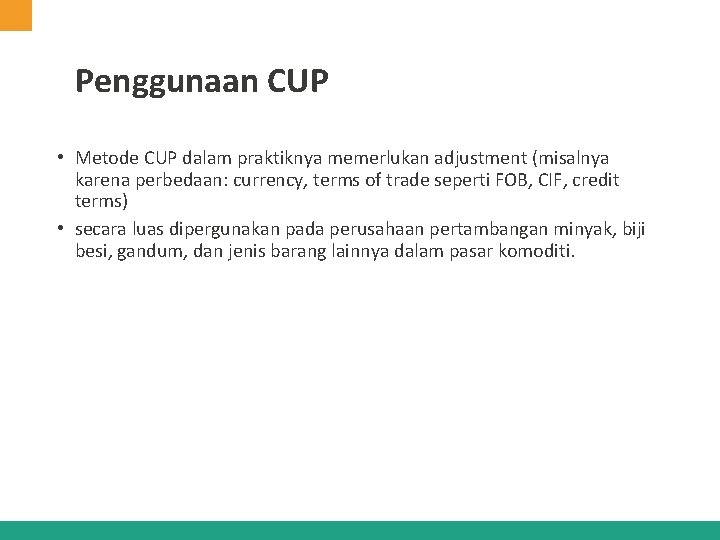 Penggunaan CUP

• Metode CUP dalam praktiknya memerlukan adjustment (misalnya karena perbedaan: currency, terms of trade seperti FOB, CIF, credit terms)
• secara luas dipergunakan pada perusahaan pertambangan minyak, biji besi, gandum, dan jenis barang lainnya dalam pasar komoditi.